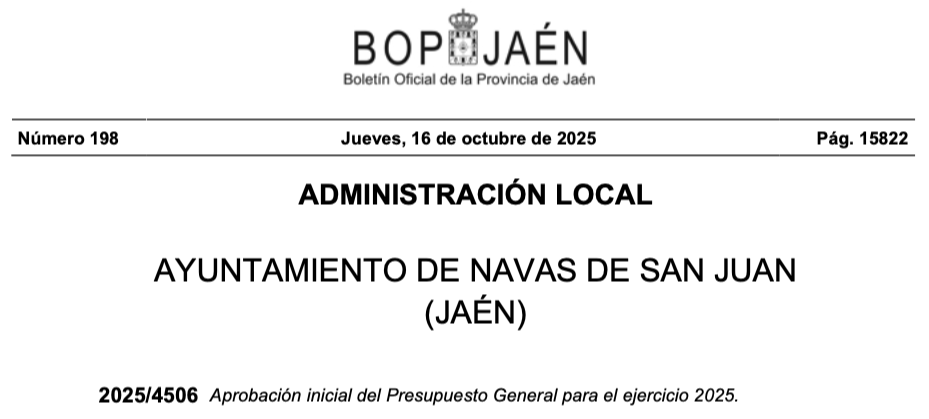 BOP JAÉN
Boletín Oficial de la Provincia de Jaén

Número 198
Jueves, 16 de octubre de 2025
Pág. 15822

ADMINISTRACIÓN LOCAL

AYUNTAMIENTO DE NAVAS DE SAN JUAN
(JAÉN)

2025/4506 Aprobación inicial del Presupuesto General para el ejercicio 2025.